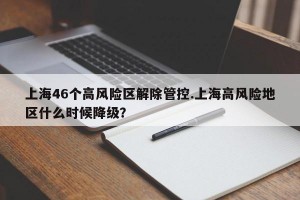 上海46个高风险区解除管控.上海高风险地区什么时候降级?